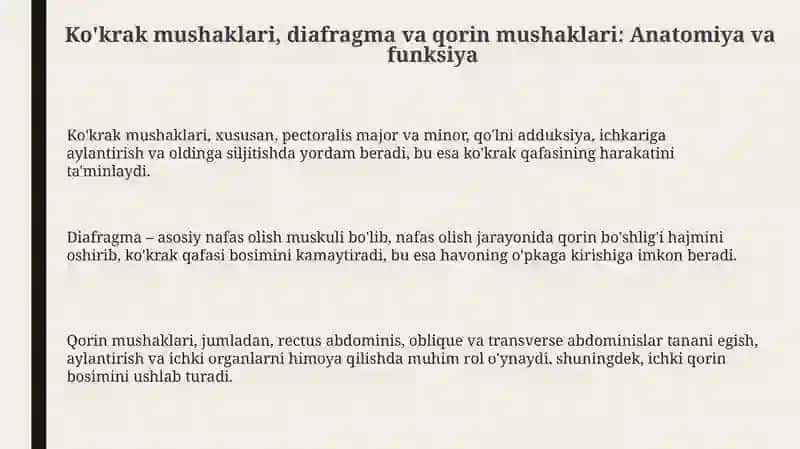 Ko'krak mushaklari, diafragma va qorin mushaklari: Anatomiya va funksiya

Ko'krak mushaklari, xususan, pectoralis major va minor, qo'lni adduksiya, ichkariga aylantirish va oldinga siljitishda yordam beradi, bu esa ko'krak qafasining harakatini ta'minlaydi.

Diafragma – asosiy nafas olish muskuli bo'lib, nafas olish jarayonida qorin bo'shlig'i hajmini oshirib, ko'krak qafasi bosimini kamaytiradi, bu esa havoning o'pkaga kirishiga imkon beradi.

Qorin mushaklari, jumladan, rectus abdominis, oblique va transverse abdominislar tanani egish, aylantirish va ichki organlarni himoya qilishda muhim rol o'ynaydi. shuningdek, ichki qorin bosimini ushlab turadi.